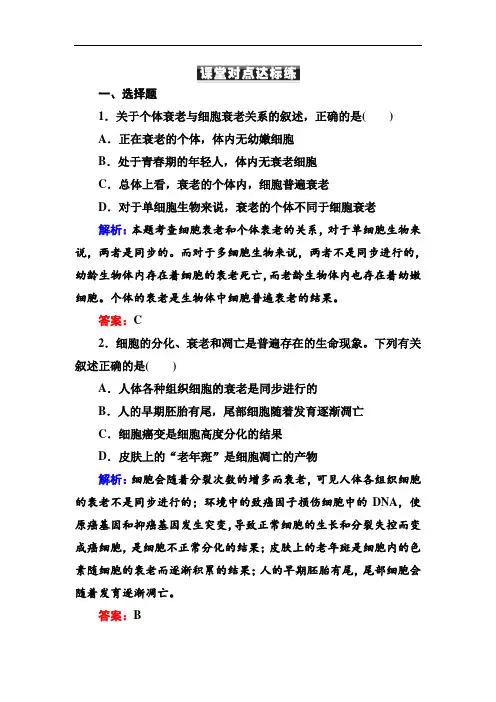 课堂对点达标练

一、选择题

1．关于个体衰老与细胞衰老关系的叙述，正确的是(　　)

A．正在衰老的个体，体内无幼嫩细胞

B．处于青春期的年轻人，体内无衰老细胞

C．总体上看，衰老的个体内，细胞普遍衰老

D．对于单细胞生物来说，衰老的个体不同于细胞衰老

解析：本题考查细胞衰老和个体衰老的关系，对于单细胞生物来说，两者是同步的。而对于多细胞生物来说，两者不是同步进行的，幼龄生物体内存在着细胞的衰老死亡，而老龄生物体内也存在着幼嫩细胞。个体的衰老是生物体中细胞普遍衰老的结果。

答案：C

2．细胞的分化、衰老和凋亡是普遍存在的生命现象。下列有关叙述正确的是(　　)

A．人体各种组织细胞的衰老是同步进行的

B．人的早期胚胎有尾，尾部细胞随着发育逐渐凋亡

C．细胞癌变是细胞高度分化的结果

D．皮肤上的“老年斑”是细胞凋亡的产物

解析：细胞会随着分裂次数的增多而衰老，可见人体各组织细胞的衰老不是同步进行的；环境中的致癌因子损伤细胞中的 DNA，使原癌基因和抑癌基因发生突变，导致正常细胞的生长和分裂失控而变成癌细胞，是细胞不正常分化的结果；皮肤上的老年斑是细胞内的色素随细胞的衰老而逐渐积累的结果；人的早期胚胎有尾，尾部细胞会随着发育逐渐凋亡。

答案：B